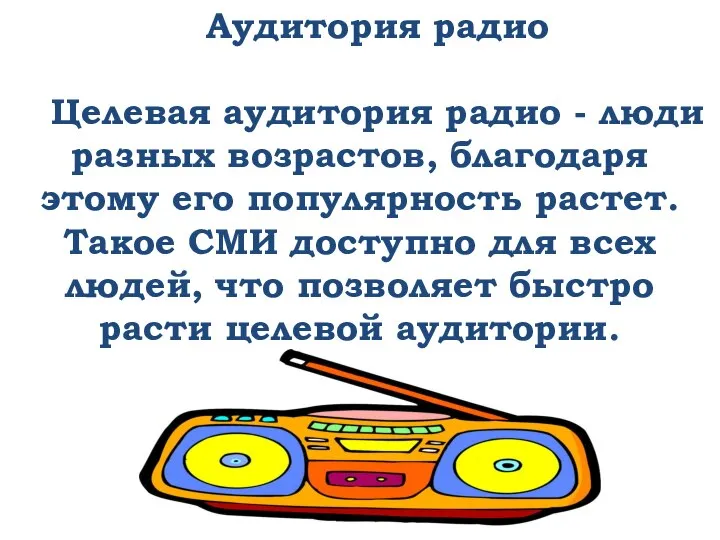 Аудитория радио

Целевая аудитория радио - люди разных возрастов, благодаря этому его популярность растет. Такое СМИ доступно для всех людей, что позволяет быстро расти целевой аудитории.